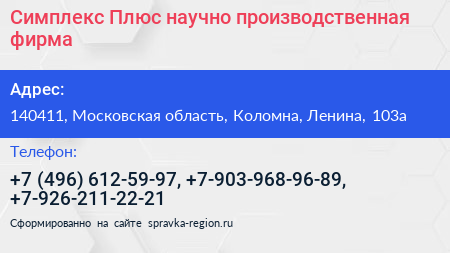 Симплекс Плюс научно производственная фирма

Адрес:

140411, Московская область, Коломна, Ленина, 103а

Телефон:

+7 (496) 612-59-97, +7-903-968-96-89, +7-926-211-22-21

Сформированно на сайте spravka-region.ru